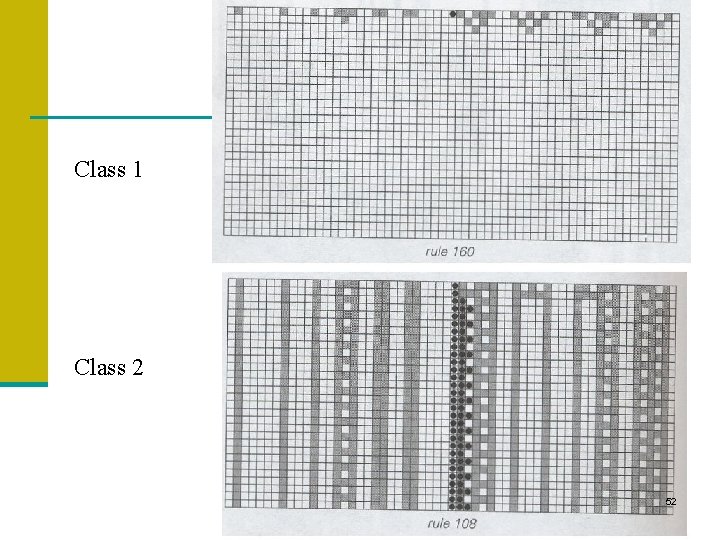 Class 1

rule 160

Class 2

rule 108

52